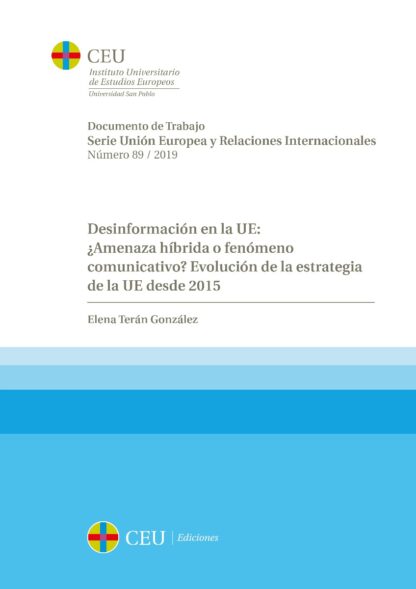 CEU
Instituto Universitario de Estudios Europeos
Universidad San Pablo

Documento de Trabajo
Serie Unión Europea y Relaciones Internacionales
Número 89 / 2019

Desinformación en la UE: ¿Amenaza híbrida o fenómeno comunicativo? Evolución de la estrategia de la UE desde 2015

Elena Terán González

CEU | Ediciones